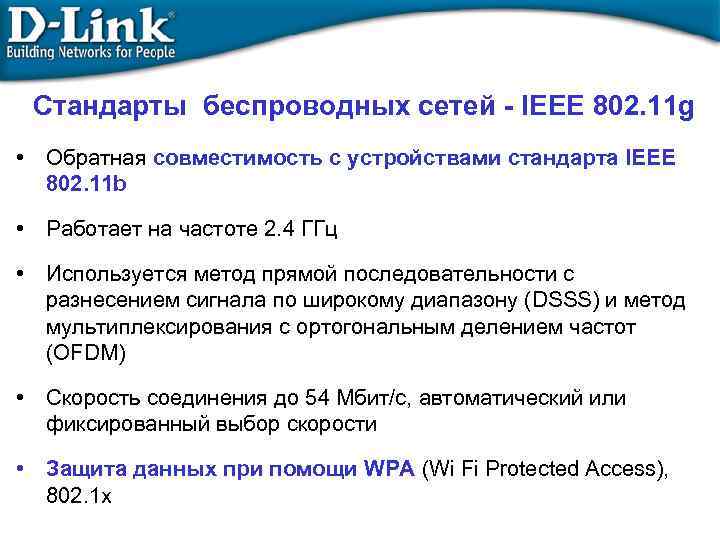 D-Link®
Building Networks for People

Стандарты беспроводных сетей - IEEE 802.11g

• Обратная совместимость с устройствами стандарта IEEE 802.11b

• Работает на частоте 2.4 ГГц

• Используется метод прямой последовательности с разнесением сигнала по широкому диапазону (DSSS) и метод мультиплексирования с ортогональным делением частот (OFDM)

• Скорость соединения до 54 Мбит/с, автоматический или фиксированный выбор скорости

• Защита данных при помощи WPA (Wi Fi Protected Access), 802.1x